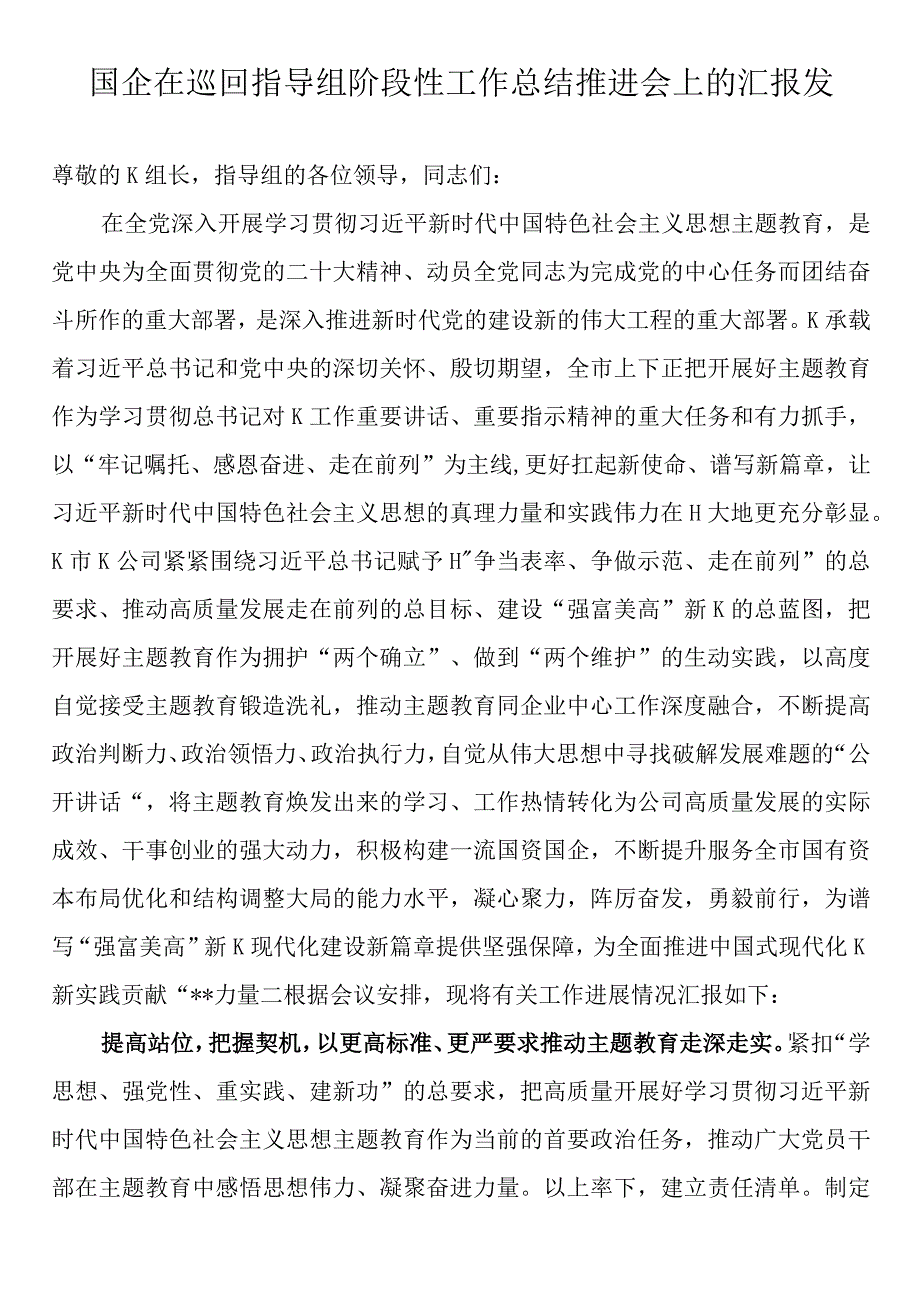 国企在巡回指导组阶段性工作总结推进会上的汇报发

尊敬的K组长，指导组的各位领导，同志们：

在全党深入开展学习贯彻习近平新时代中国特色社会主义思想主题教育，是党中央为全面贯彻党的二十大精神、动员全党同志为完成党的中心任务而团结奋斗所作的重大部署，是深入推进新时代党的建设新的伟大工程的重大部署。K承载着习近平总书记和党中央的深切关怀、殷切期望，全市上下正把开展好主题教育作为学习贯彻总书记对K工作重要讲话、重要指示精神的重大任务和有力抓手，以“牢记嘱托、感恩奋进、走在前列”为主线,更好扛起新使命、谱写新篇章，让习近平新时代中国特色社会主义思想的真理力量和实践伟力在H大地更充分彰显。K市K公司紧紧围绕习近平总书记赋予H"争当表率、争做示范、走在前列”的总要求、推动高质量发展走在前列的总目标、建设“强富美高”新K的总蓝图，把开展好主题教育作为拥护“两个确立”、做到“两个维护”的生动实践，以高度自觉接受主题教育锻造洗礼，推动主题教育同企业中心工作深度融合，不断提高政治判断力、政治领悟力、政治执行力，自觉从伟大思想中寻找破解发展难题的“公开讲话“，将主题教育焕发出来的学习、工作热情转化为公司高质量发展的实际成效、干事创业的强大动力，积极构建一流国资国企，不断提升服务全市国有资本布局优化和结构调整大局的能力水平，凝心聚力，阵厉奋发，勇毅前行，为谱写“强富美高”新K现代化建设新篇章提供坚强保障，为全面推进中国式现代化K新实践贡献“**力量二根据会议安排，现将有关工作进展情况汇报如下：

提高站位，把握契机，以更高标准、更严要求推动主题教育走深走实。紧扣“学思想、强党性、重实践、建新功”的总要求，把高质量开展好学习贯彻习近平新时代中国特色社会主义思想主题教育作为当前的首要政治任务，推动广大党员干部在主题教育中感悟思想伟力、凝聚奋进力量。以上率下，建立责任清单。制定